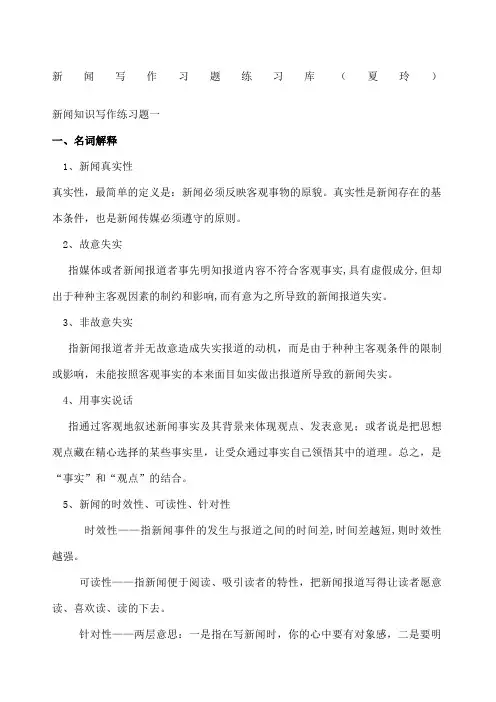 新闻写作习题练习库（夏玲）

新闻知识写作练习题一

一、名词解释

1、新闻真实性

真实性，最简单的定义是：新闻必须反映客观事物的原貌。真实性是新闻存在的基本条件，也是新闻传媒必须遵守的原则。

2、故意失实

指媒体或者新闻报道者事先明知报道内容不符合客观事实，具有虚假成分，但却出于种种主客观因素的制约和影响，而有意为之所导致的新闻报道失实。

3、非故意失实

指新闻报道者并无故意造成失实报道的动机，而是由于种种主客观条件的限制或影响，未能按照客观事实的本来面目如实做出报道所导致的新闻失实。

4、用事实说话

指通过客观地叙述新闻事实及其背景来体现观点、发表意见；或者说是把思想观点藏在精心选择的某些事实里，让受众通过事实自己领悟其中的道理。总之，是“事实”和“观点”的结合。

5、新闻的时效性、可读性、针对性

时效性——指新闻事件的发生与报道之间的时间差，时间差越短，则时效性越强。

可读性——指新闻便于阅读、吸引读者的特性，把新闻报道写得让读者愿意读、喜欢读、读的下去。

针对性——两层意思：一是指在写新闻时，你的心中要有对象感，二是要明